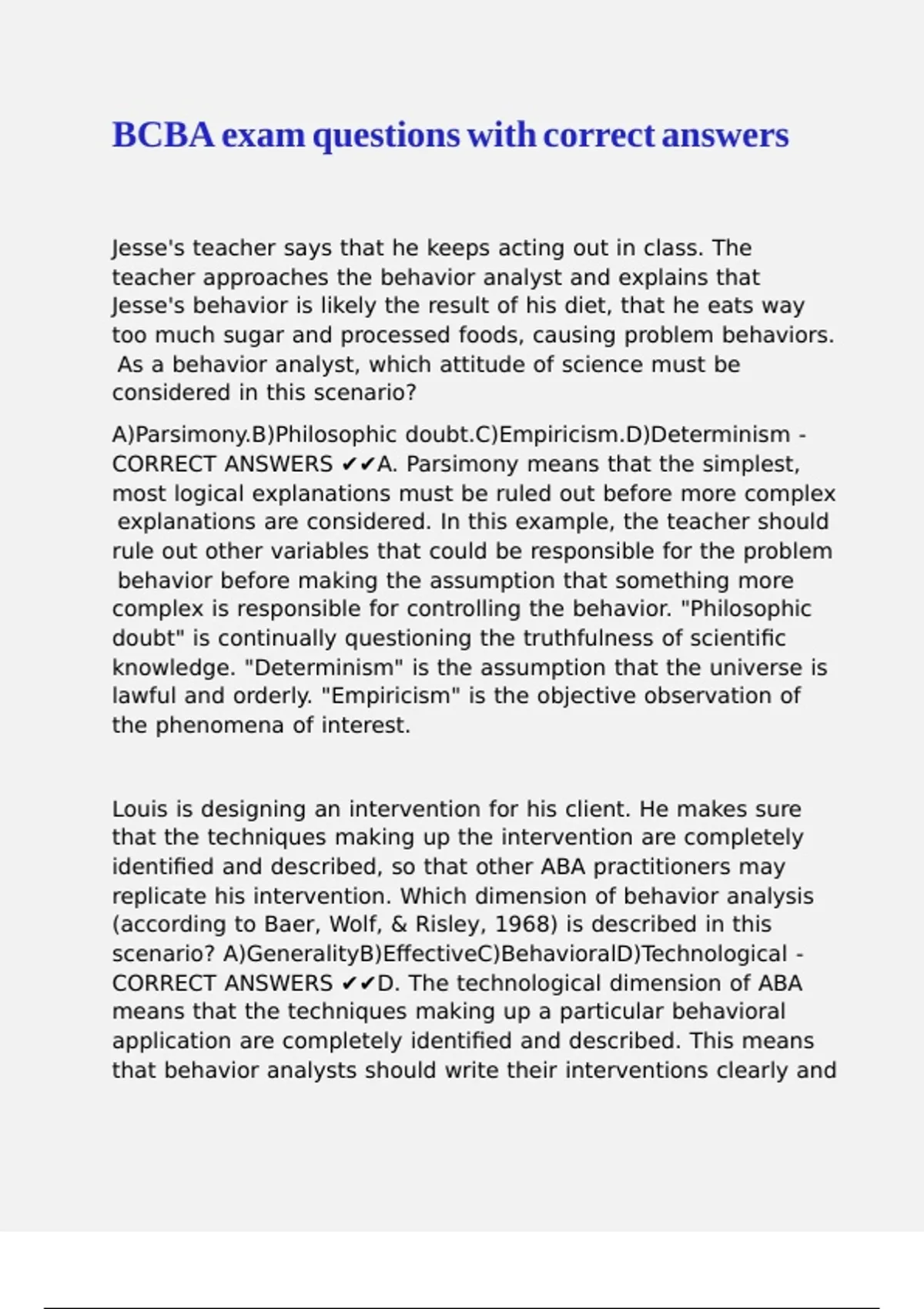 BCBA exam questions with correct answers

Jesse's teacher says that he keeps acting out in class. The teacher approaches the behavior analyst and explains that Jesse's behavior is likely the result of his diet, that he eats way too much sugar and processed foods, causing problem behaviors. As a behavior analyst, which attitude of science must be considered in this scenario?

A)Parsimony.B)Philosophic doubt.C)Empiricism.D)Determinism - CORRECT ANSWERS ✔✔A. Parsimony means that the simplest, most logical explanations must be ruled out before more complex explanations are considered. In this example, the teacher should rule out other variables that could be responsible for the problem behavior before making the assumption that something more complex is responsible for controlling the behavior. "Philosophic doubt" is continually questioning the truthfulness of scientific knowledge. "Determinism" is the assumption that the universe is lawful and orderly. "Empiricism" is the objective observation of the phenomena of interest.

Louis is designing an intervention for his client. He makes sure that the techniques making up the intervention are completely identified and described, so that other ABA practitioners may replicate his intervention. Which dimension of behavior analysis (according to Baer, Wolf, & Risley, 1968) is described in this scenario? A)GeneralityB)EffectiveC)BehavioralD)Technological - CORRECT ANSWERS ✔✔D. The technological dimension of ABA means that the techniques making up a particular behavioral application are completely identified and described. This means that behavior analysts should write their interventions clearly and